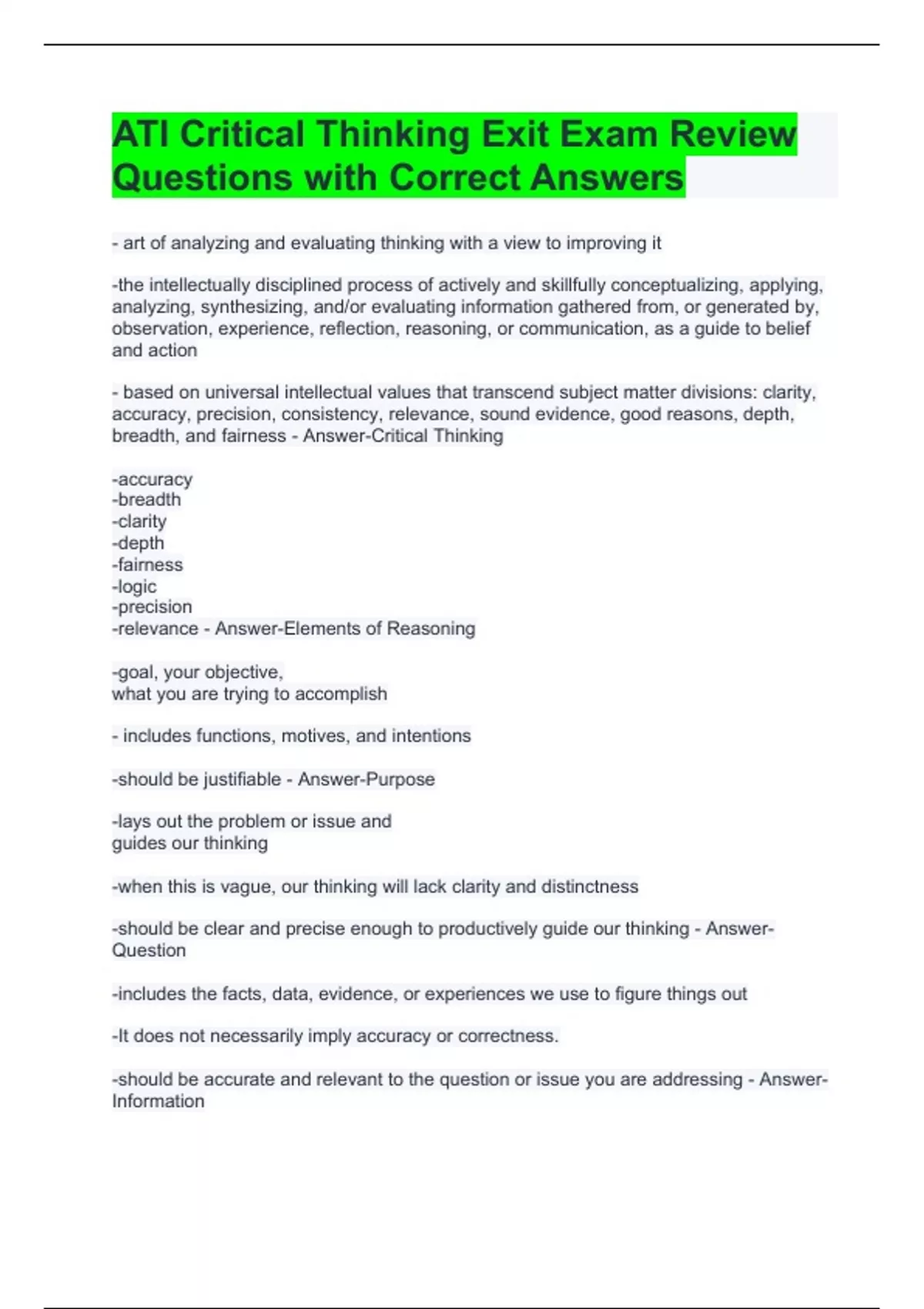 ATI Critical Thinking Exit Exam Review Questions with Correct Answers

- art of analyzing and evaluating thinking with a view to improving it

-the intellectually disciplined process of actively and skillfully conceptualizing, applying, analyzing, synthesizing, and/or evaluating information gathered from, or generated by, observation, experience, reflection, reasoning, or communication, as a guide to belief and action

- based on universal intellectual values that transcend subject matter divisions: clarity, accuracy, precision, consistency, relevance, sound evidence, good reasons, depth, breadth, and fairness - Answer-Critical Thinking

-accuracy
-breadth
-clarity
-depth
-fairness
-logic
-precision
-relevance - Answer-Elements of Reasoning

-goal, your objective,
what you are trying to accomplish

- includes functions, motives, and intentions

-should be justifiable - Answer-Purpose

-lays out the problem or issue and
guides our thinking

-when this is vague, our thinking will lack clarity and distinctness

-should be clear and precise enough to productively guide our thinking - Answer-Question

-includes the facts, data, evidence, or experiences we use to figure things out

-It does not necessarily imply accuracy or correctness.

-should be accurate and relevant to the question or issue you are addressing - Answer-Information